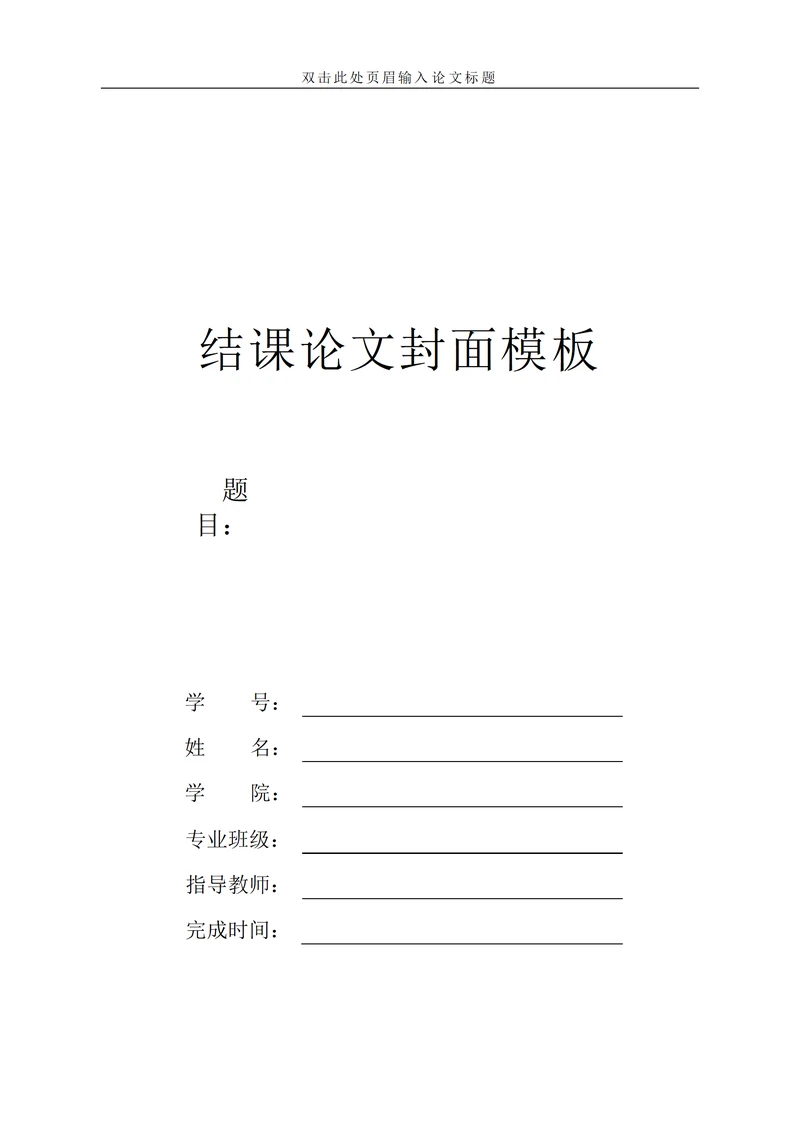 双击此处页眉输入论文标题

结课论文封面模板

题目：

学　　号：

姓　　名：

学　　院：

专业班级：

指导教师：

完成时间：